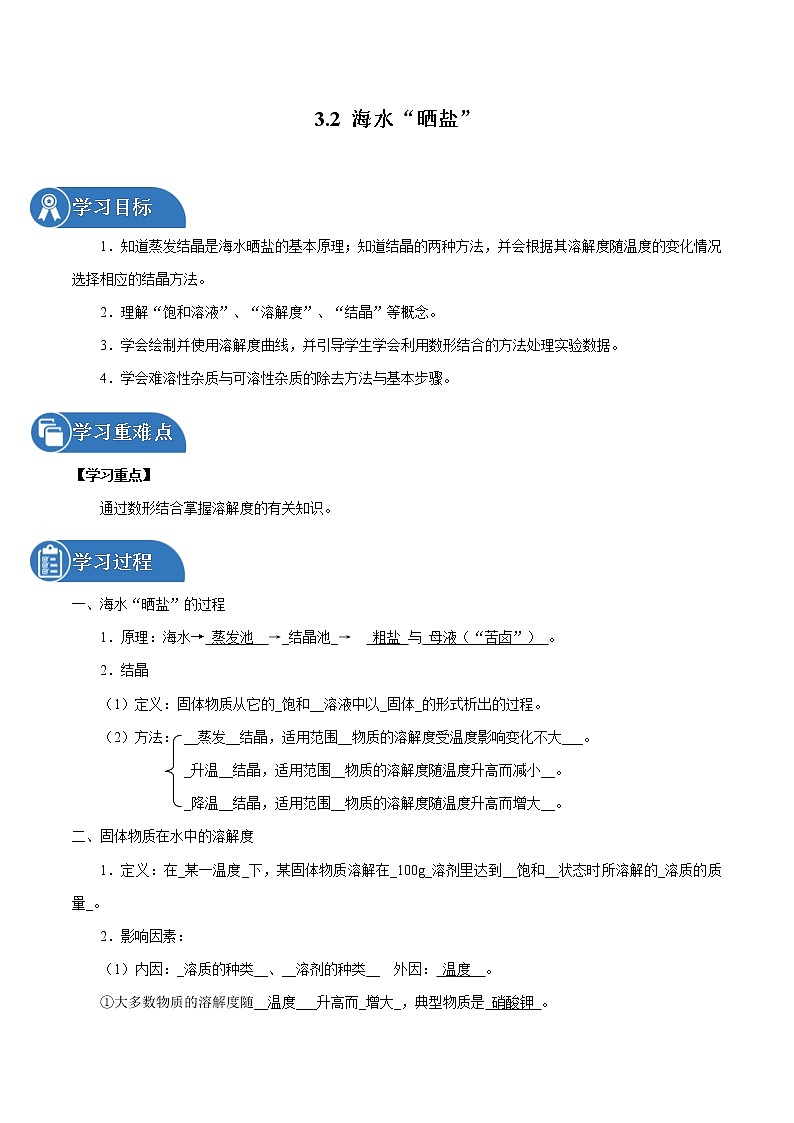 3.2 海水“晒盐”

学习目标

1．知道蒸发结晶是海水晒盐的基本原理；知道结晶的两种方法，并会根据其溶解度随温度的变化情况选择相应的结晶方法。

2．理解“饱和溶液”、“溶解度”、“结晶”等概念。

3．学会绘制并使用溶解度曲线，并引导学生学会利用数形结合的方法处理实验数据。

4．学会难溶性杂质与可溶性杂质的除去方法与基本步骤。

学习重难点

【学习重点】

通过数形结合掌握溶解度的有关知识。

学习过程

一、海水“晒盐”的过程

1．原理：海水→_蒸发池__→_结晶池_→ _粗盐_与_母液（“苦卤”）_。

2．结晶

（1）定义：固体物质从它的_饱和__溶液中以_固体_的形式析出的过程。

（2）方法：__蒸发__结晶，适用范围__物质的溶解度受温度影响变化不大___。
_升温__结晶，适用范围__物质的溶解度随温度升高而减小__。
_降温__结晶，适用范围__物质的溶解度随温度升高而增大__。

二、固体物质在水中的溶解度

1．定义：在_某一温度_下，某固体物质溶解在_100g_溶剂里达到__饱和__状态时所溶解的_溶质的质量_。

2．影响因素：

（1）内因：_溶质的种类__、__溶剂的种类__ 外因：_温度__。

①大多数物质的溶解度随__温度___升高而_增大_，典型物质是_硝酸钾_。